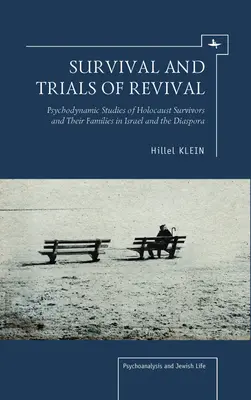 SURVIVAL AND TRIALS OF REVIVAL

Psychodynamic Studies of Holocaust Survivors and Their Families in Israel and the Diaspora

Hillel KLEIN

Psychoanalysis and Jewish Life